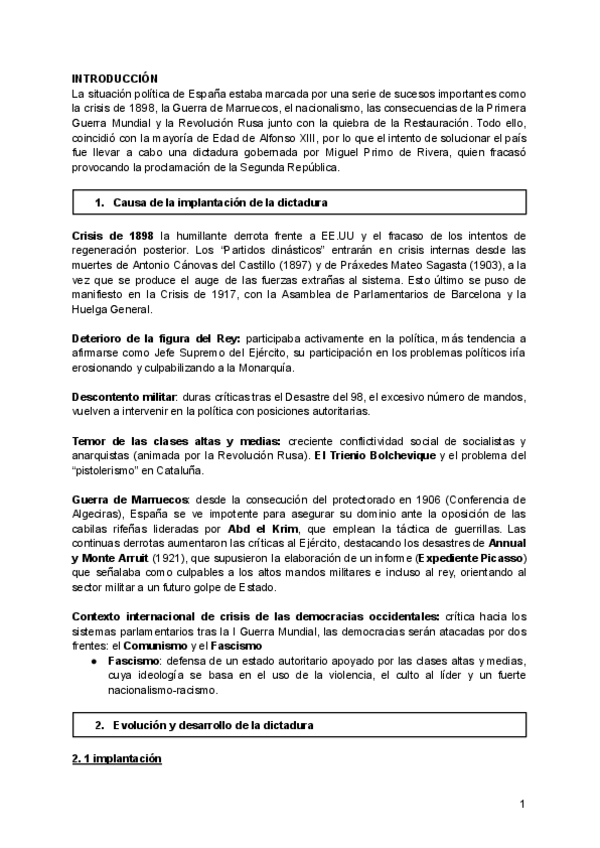 INTRODUCCIÓN
La situación política de España estaba marcada por una serie de sucesos importantes como la crisis de 1898, la Guerra de Marruecos, el nacionalismo, las consecuencias de la Primera Guerra Mundial y la Revolución Rusa junto con la quiebra de la Restauración. Todo ello, coincidió con la mayoría de Edad de Alfonso XIII, por lo que el intento de solucionar el país fue llevar a cabo una dictadura gobernada por Miguel Primo de Rivera, quien fracasó provocando la proclamación de la Segunda República.

1. Causa de la implantación de la dictadura

Crisis de 1898 la humillante derrota frente a EE.UU y el fracaso de los intentos de regeneración posterior. Los "Partidos dinásticos" entrarán en crisis internas desde las muertes de Antonio Cánovas del Castillo (1897) y de Práxedes Mateo Sagasta (1903), a la vez que se produce el auge de las fuerzas extrañas al sistema. Esto último se puso de manifiesto en la Crisis de 1917, con la Asamblea de Parlamentarios de Barcelona y la Huelga General.

Deterioro de la figura del Rey: participaba activamente en la política, más tendencia a afirmarse como Jefe Supremo del Ejército, su participación en los problemas políticos iría erosionando y culpabilizando a la Monarquía.

Descontento militar: duras críticas tras el Desastre del 98, el excesivo número de mandos, vuelven a intervenir en la política con posiciones autoritarias.

Temor de las clases altas y medias: creciente conflictividad social de socialistas y anarquistas (animada por la Revolución Rusa). El Trienio Bolchevique y el problema del "pistolerismo" en Cataluña.

Guerra de Marruecos: desde la consecución del protectorado en 1906 (Conferencia de Algeciras), España se ve impotente para asegurar su dominio ante la oposición de las cabilas rifeñas lideradas por Abd el Krim, que emplean la táctica de guerrillas. Las continuas derrotas aumentaron las críticas al Ejército, destacando los desastres de Annual y Monte Arruit (1921), que supusieron la elaboración de un informe (Expediente Picasso) que señalaba como culpables a los altos mandos militares e incluso al rey, orientando al sector militar a un futuro golpe de Estado.

Contexto internacional de crisis de las democracias occidentales: crítica hacia los sistemas parlamentarios tras la I Guerra Mundial, las democracias serán atacadas por dos frentes: el Comunismo y el Fascismo
● Fascismo: defensa de un estado autoritario apoyado por las clases altas y medias, cuya ideología se basa en el uso de la violencia, el culto al líder y un fuerte nacionalismo-racismo.

2. Evolución y desarrollo de la dictadura

2. 1 implantación

1